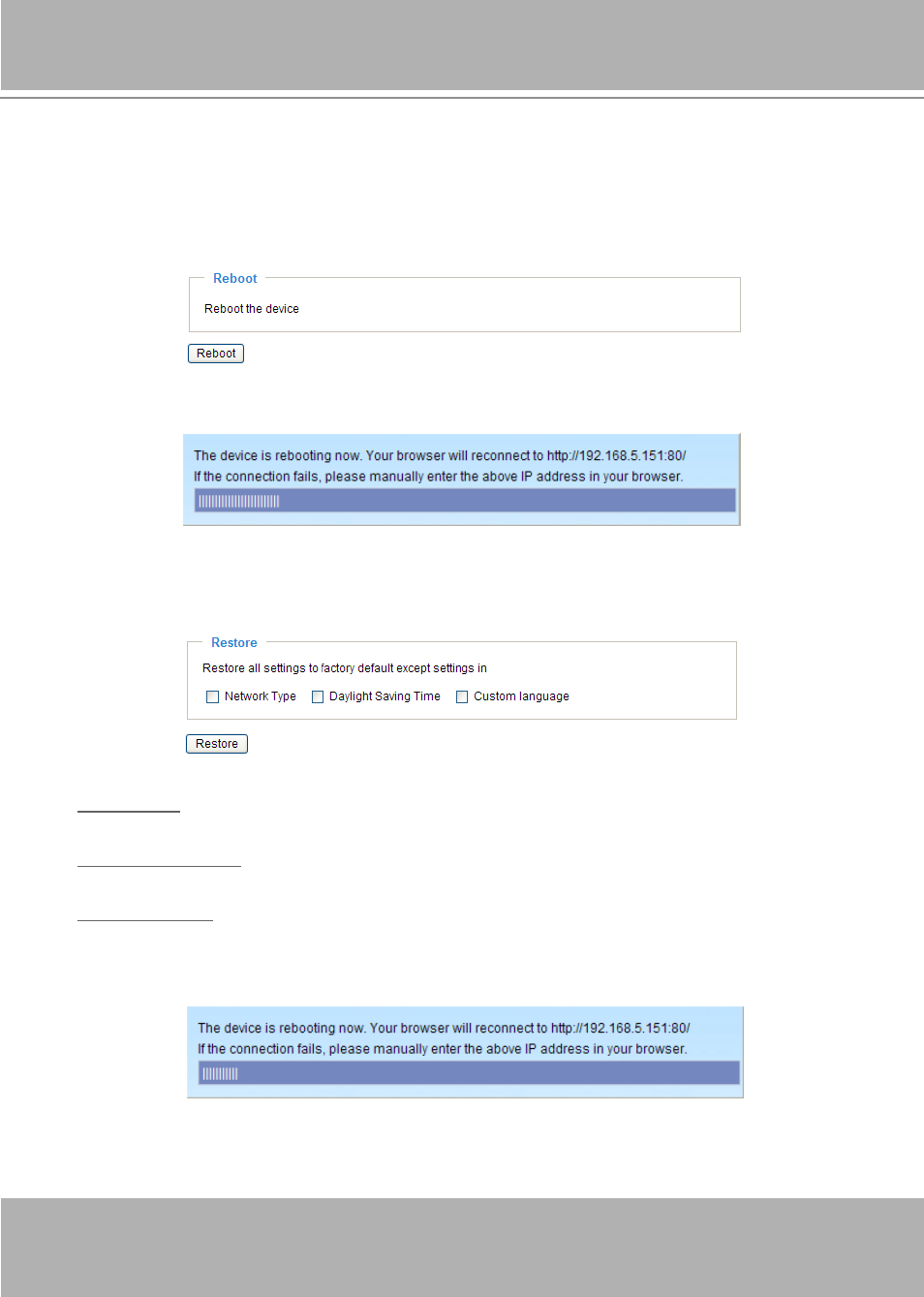 Reboot

Reboot the device

Reboot

The device is rebooting now. Your browser will reconnect to http://192.168.5.151:80/
If the connection fails, please manually enter the above IP address in your browser.

Restore

Restore all settings to factory default except settings in

Network Type   Daylight Saving Time   Custom language

Restore

The device is rebooting now. Your browser will reconnect to http://192.168.5.151:80/
If the connection fails, please manually enter the above IP address in your browser.